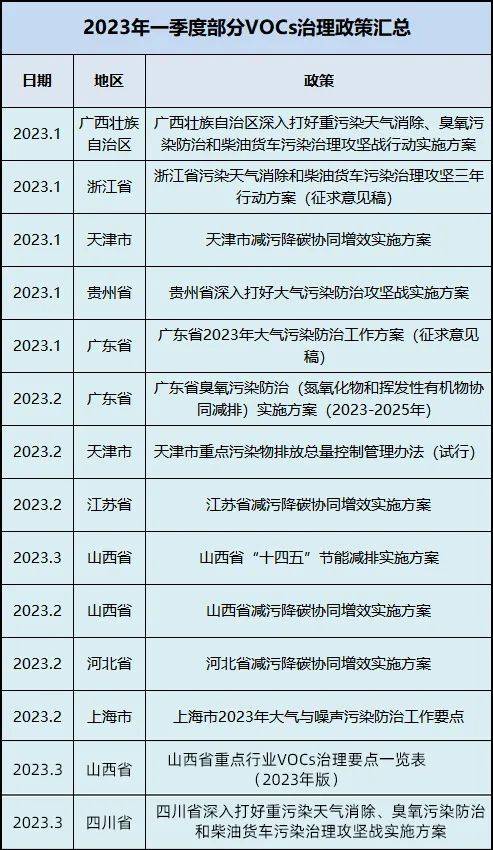 2023年一季度部分VOCs治理政策汇总

| 日期 | 地区 | 政策 |
|---|---|---|
| 2023.1 | 广西壮族自治区 | 广西壮族自治区深入打好重污染天气消除、臭氧污染防治和柴油货车污染治理攻坚战行动实施方案 |
| 2023.1 | 浙江省 | 浙江省污染天气消除和柴油货车污染治理攻坚三年行动方案（征求意见稿） |
| 2023.1 | 天津市 | 天津市减污降碳协同增效实施方案 |
| 2023.1 | 贵州省 | 贵州省深入打好大气污染防治攻坚战实施方案 |
| 2023.1 | 广东省 | 广东省2023年大气污染防治工作方案（征求意见稿） |
| 2023.2 | 广东省 | 广东省臭氧污染防治（氮氧化物和挥发性有机物协同减排）实施方案（2023-2025年） |
| 2023.2 | 天津市 | 天津市重点污染物排放总量控制管理办法（试行） |
| 2023.2 | 江苏省 | 江苏省减污降碳协同增效实施方案 |
| 2023.3 | 山西省 | 山西省“十四五”节能减排实施方案 |
| 2023.2 | 山西省 | 山西省减污降碳协同增效实施方案 |
| 2023.2 | 河北省 | 河北省减污降碳协同增效实施方案 |
| 2023.2 | 上海市 | 上海市2023年大气与噪声污染防治工作要点 |
| 2023.3 | 山西省 | 山西省重点行业VOCs治理要点一览表（2023年版） |
| 2023.3 | 四川省 | 四川省深入打好重污染天气消除、臭氧污染防治和柴油货车污染治理攻坚战实施方案 |